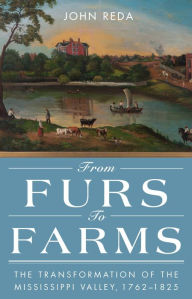 JOHN REDA

From
FURS
To
FARMS

THE TRANSFORMATION OF THE MISSISSIPPI VALLEY, 1762–1825